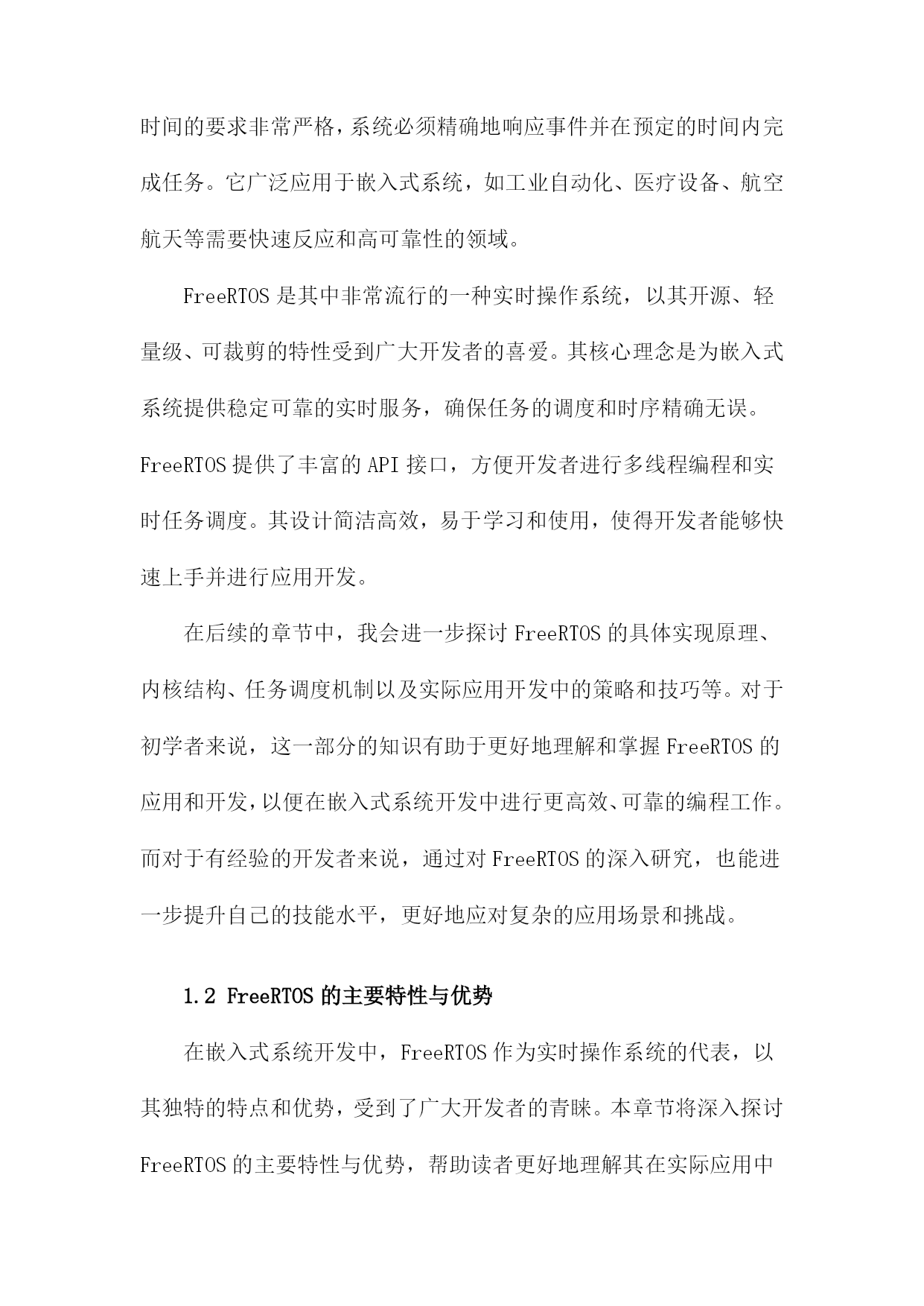 时间的要求非常严格，系统必须精确地响应事件并在预定的时间内完成任务。它广泛应用于嵌入式系统，如工业自动化、医疗设备、航空航天等需要快速反应和高可靠性的领域。

FreeRTOS 是其中非常流行的一种实时操作系统，以其开源、轻量级、可裁剪的特性受到广大开发者的喜爱。其核心理念是为嵌入式系统提供稳定可靠的实时服务，确保任务的调度和时序精确无误。FreeRTOS 提供了丰富的 API 接口，方便开发者进行多线程编程和实时任务调度。其设计简洁高效，易于学习和使用，使得开发者能够快速上手并进行应用开发。

在后续的章节中，我会进一步探讨 FreeRTOS 的具体实现原理、内核结构、任务调度机制以及实际应用开发中的策略和技巧等。对于初学者来说，这一部分的知识有助于更好地理解和掌握 FreeRTOS 的应用和开发，以便在嵌入式系统开发中进行更高效、可靠的编程工作。而对于有经验的开发者来说，通过对 FreeRTOS 的深入研究，也能进一步提升自己的技能水平，更好地应对复杂的应用场景和挑战。

1.2 FreeRTOS 的主要特性与优势

在嵌入式系统开发中，FreeRTOS 作为实时操作系统的代表，以其独特的特点和优势，受到了广大开发者的青睐。本章节将深入探讨 FreeRTOS 的主要特性与优势，帮助读者更好地理解其在实际应用中